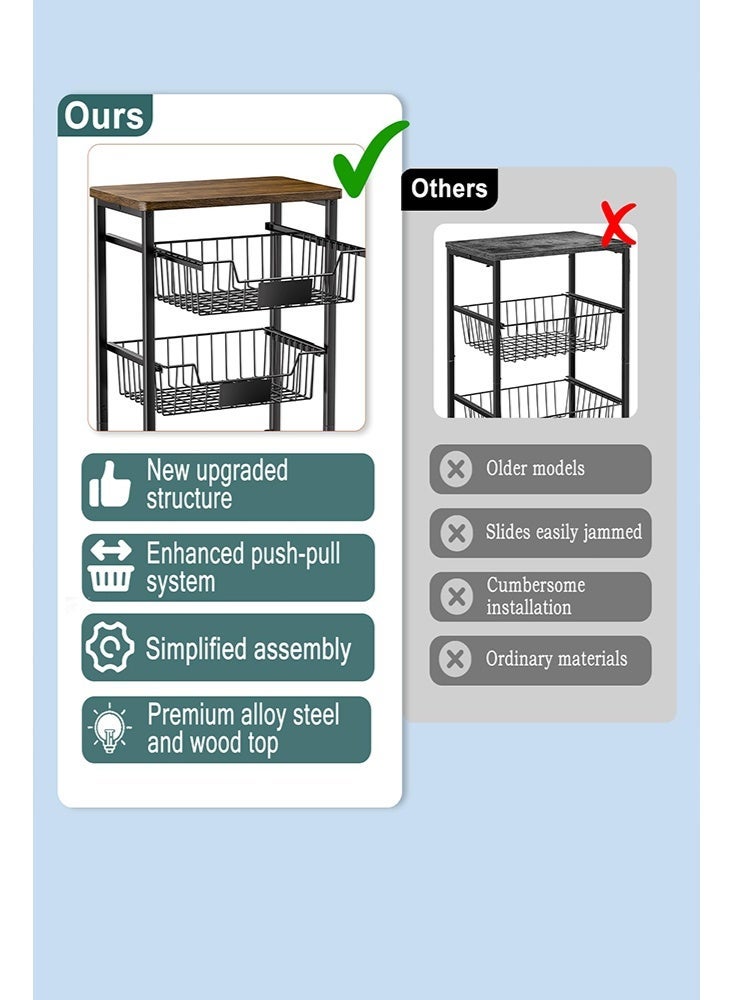 Ours

New upgraded structure

Enhanced push-pull system

Simplified assembly

Premium alloy steel and wood top

Others

Older models

Slides easily jammed

Cumbersome installation

Ordinary materials